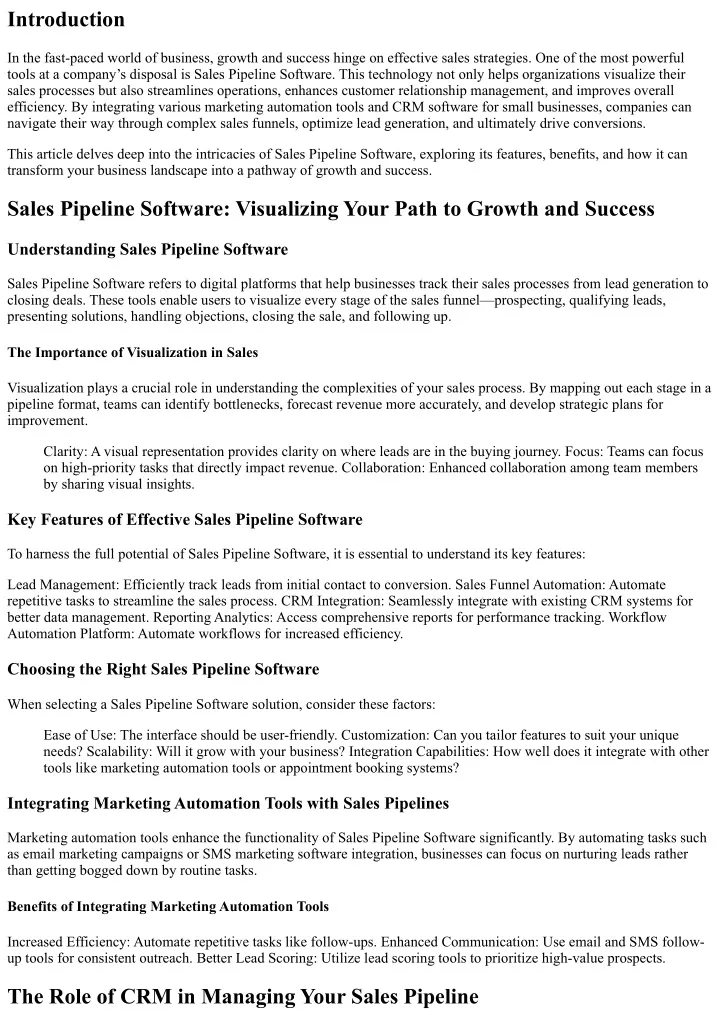 Introduction

In the fast-paced world of business, growth and success hinge on effective sales strategies. One of the most powerful tools at a company's disposal is Sales Pipeline Software. This technology not only helps organizations visualize their sales processes but also streamlines operations, enhances customer relationship management, and improves overall efficiency. By integrating various marketing automation tools and CRM software for small businesses, companies can navigate their way through complex sales funnels, optimize lead generation, and ultimately drive conversions.

This article delves deep into the intricacies of Sales Pipeline Software, exploring its features, benefits, and how it can transform your business landscape into a pathway of growth and success.

Sales Pipeline Software: Visualizing Your Path to Growth and Success

Understanding Sales Pipeline Software

Sales Pipeline Software refers to digital platforms that help businesses track their sales processes from lead generation to closing deals. These tools enable users to visualize every stage of the sales funnel—prospecting, qualifying leads, presenting solutions, handling objections, closing the sale, and following up.

The Importance of Visualization in Sales

Visualization plays a crucial role in understanding the complexities of your sales process. By mapping out each stage in a pipeline format, teams can identify bottlenecks, forecast revenue more accurately, and develop strategic plans for improvement.

Clarity: A visual representation provides clarity on where leads are in the buying journey. Focus: Teams can focus on high-priority tasks that directly impact revenue. Collaboration: Enhanced collaboration among team members by sharing visual insights.

Key Features of Effective Sales Pipeline Software

To harness the full potential of Sales Pipeline Software, it is essential to understand its key features:

Lead Management: Efficiently track leads from initial contact to conversion. Sales Funnel Automation: Automate repetitive tasks to streamline the sales process. CRM Integration: Seamlessly integrate with existing CRM systems for better data management. Reporting Analytics: Access comprehensive reports for performance tracking. Workflow Automation Platform: Automate workflows for increased efficiency.

Choosing the Right Sales Pipeline Software

When selecting a Sales Pipeline Software solution, consider these factors:

Ease of Use: The interface should be user-friendly. Customization: Can you tailor features to suit your unique needs? Scalability: Will it grow with your business? Integration Capabilities: How well does it integrate with other tools like marketing automation tools or appointment booking systems?

Integrating Marketing Automation Tools with Sales Pipelines

Marketing automation tools enhance the functionality of Sales Pipeline Software significantly. By automating tasks such as email marketing campaigns or SMS marketing software integration, businesses can focus on nurturing leads rather than getting bogged down by routine tasks.

Benefits of Integrating Marketing Automation Tools

Increased Efficiency: Automate repetitive tasks like follow-ups. Enhanced Communication: Use email and SMS follow-up tools for consistent outreach. Better Lead Scoring: Utilize lead scoring tools to prioritize high-value prospects.

The Role of CRM in Managing Your Sales Pipeline